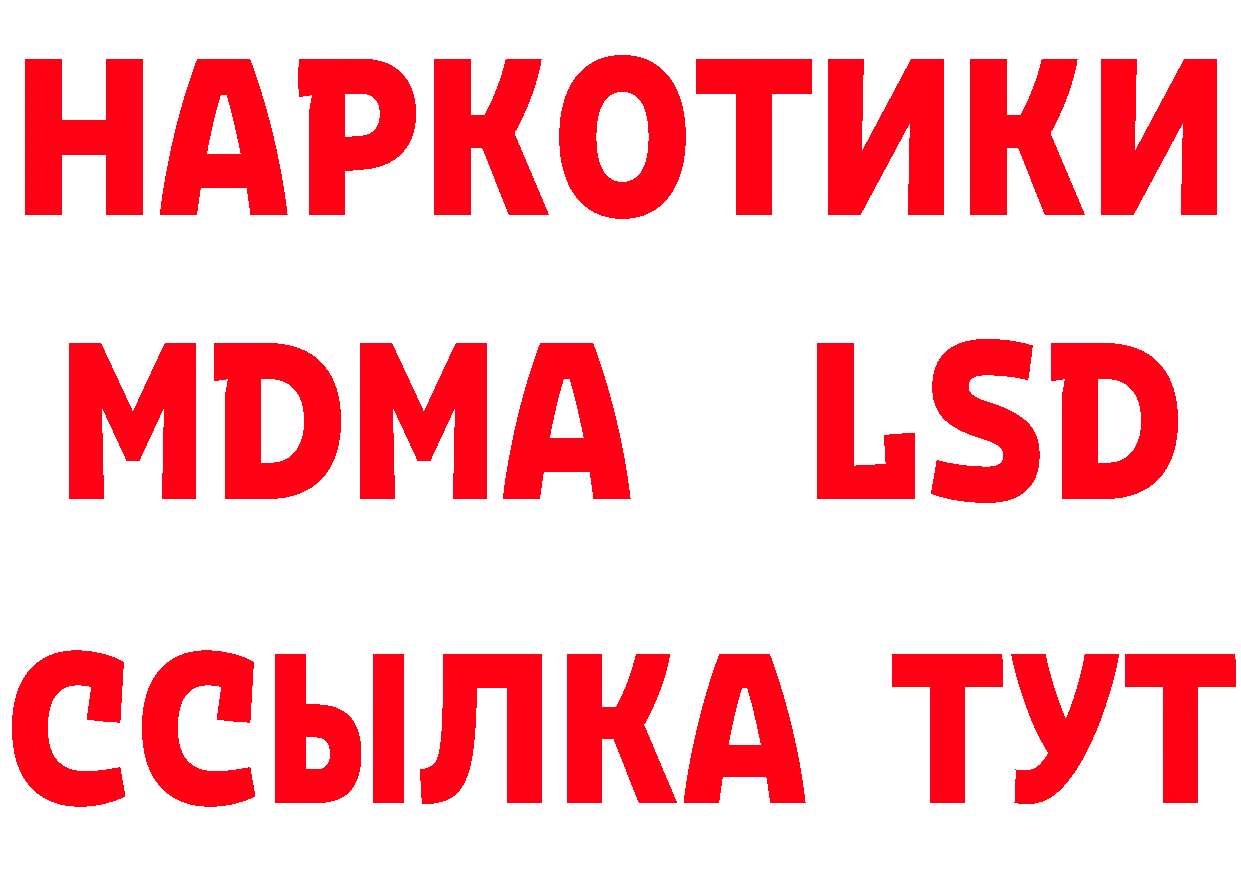 НАРКОТИКИ
MDMA LSD
ССЫЛКА ТУТ